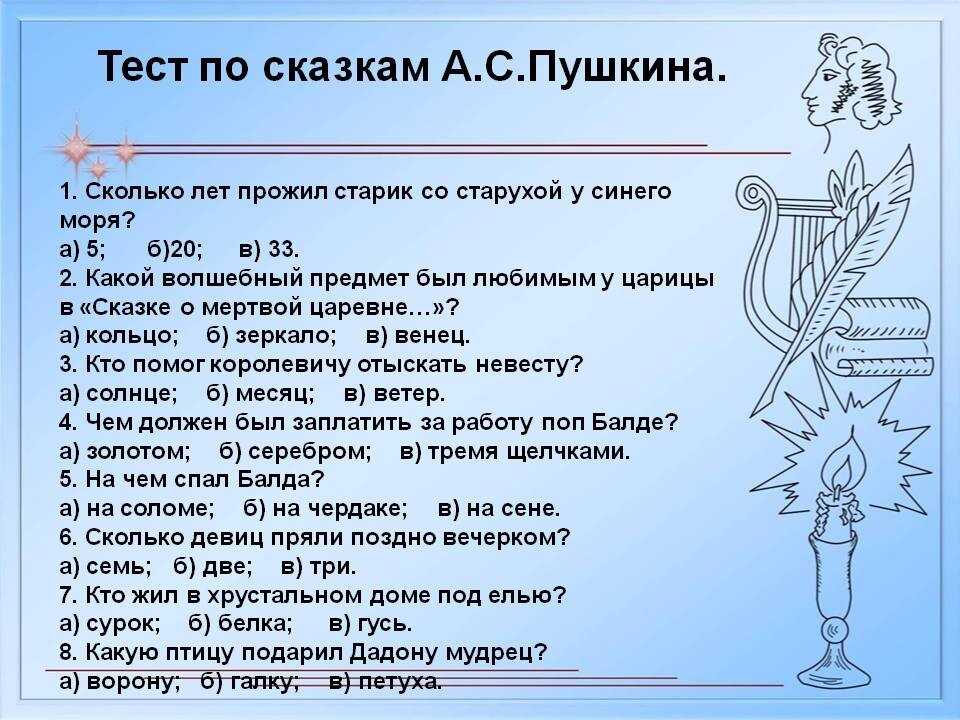 Тест по сказкам А.С.Пушкина.

1. Сколько лет прожил старик со старухой у синего моря?
а) 5; б)20; в) 33.
2. Какой волшебный предмет был любимым у царицы в «Сказке о мертвой царевне…»?
а) кольцо; б) зеркало; в) венец.
3. Кто помог королевичу отыскать невесту?
а) солнце; б) месяц; в) ветер.
4. Чем должен был заплатить за работу поп Балде?
а) золотом; б) серебром; в) тремя щелчками.
5. На чем спал Балда?
а) на соломе; б) на чердаке; в) на сене.
6. Сколько девиц пряли поздно вечерком?
а) семь; б) две; в) три.
7. Кто жил в хрустальном доме под елью?
а) сурок; б) белка; в) гусь.
8. Какую птицу подарил Дадону мудрец?
а) ворону; б) галку; в) петуха.